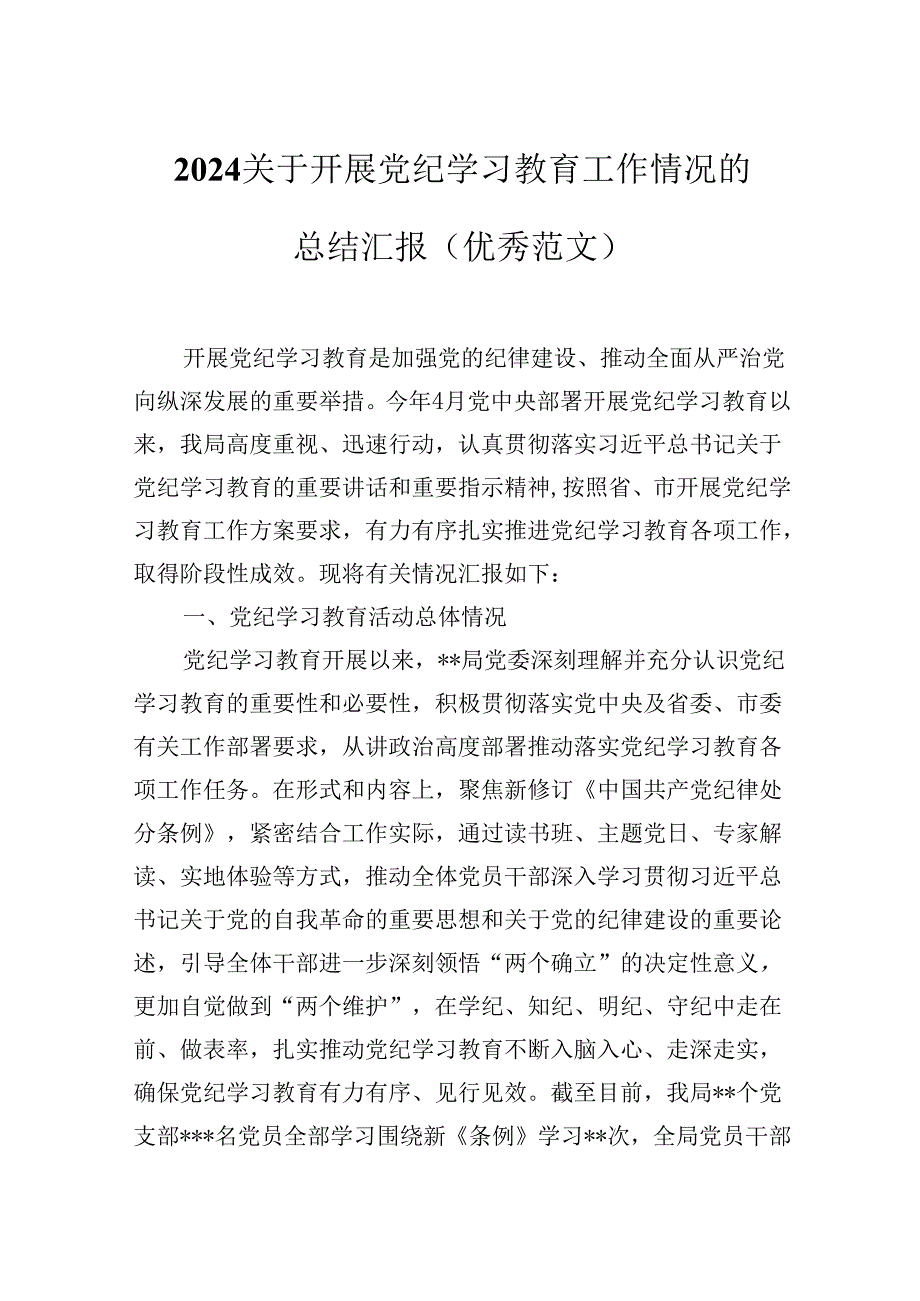 2024关于开展党纪学习教育工作情况的总结汇报（优秀范文）

开展党纪学习教育是加强党的纪律建设、推动全面从严治党向纵深发展的重要举措。今年4月党中央部署开展党纪学习教育以来，我局高度重视、迅速行动，认真贯彻落实习近平总书记关于党纪学习教育的重要讲话和重要指示精神，按照省、市开展党纪学习教育工作方案要求，有力有序扎实推进党纪学习教育各项工作，取得阶段性成效。现将有关情况汇报如下：

一、党纪学习教育活动总体情况

党纪学习教育开展以来，**局党委深刻理解并充分认识党纪学习教育的重要性和必要性，积极贯彻落实党中央及省委、市委有关工作部署要求，从讲政治高度部署推动落实党纪学习教育各项工作任务。在形式和内容上，聚焦新修订《中国共产党纪律处分条例》，紧密结合工作实际，通过读书班、主题党日、专家解读、实地体验等方式，推动全体党员干部深入学习贯彻习近平总书记关于党的自我革命的重要思想和关于党的纪律建设的重要论述，引导全体干部进一步深刻领悟“两个确立”的决定性意义，更加自觉做到“两个维护”，在学纪、知纪、明纪、守纪中走在前、做表率，扎实推动党纪学习教育不断入脑入心、走深走实，确保党纪学习教育有力有序、见行见效。截至目前，我局**个党支部***名党员全部学习围绕新《条例》学习**次，全局党员干部